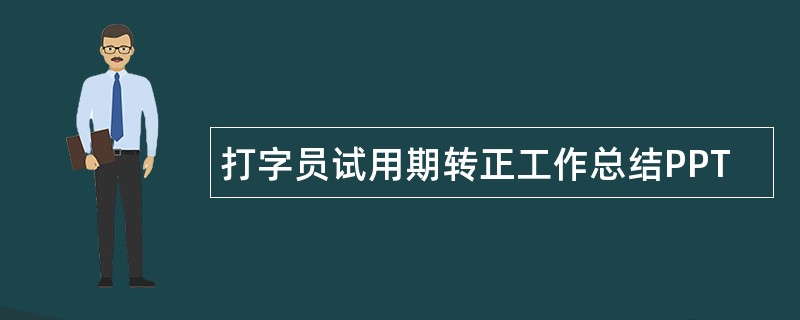 打字员试用期转正工作总结PPT